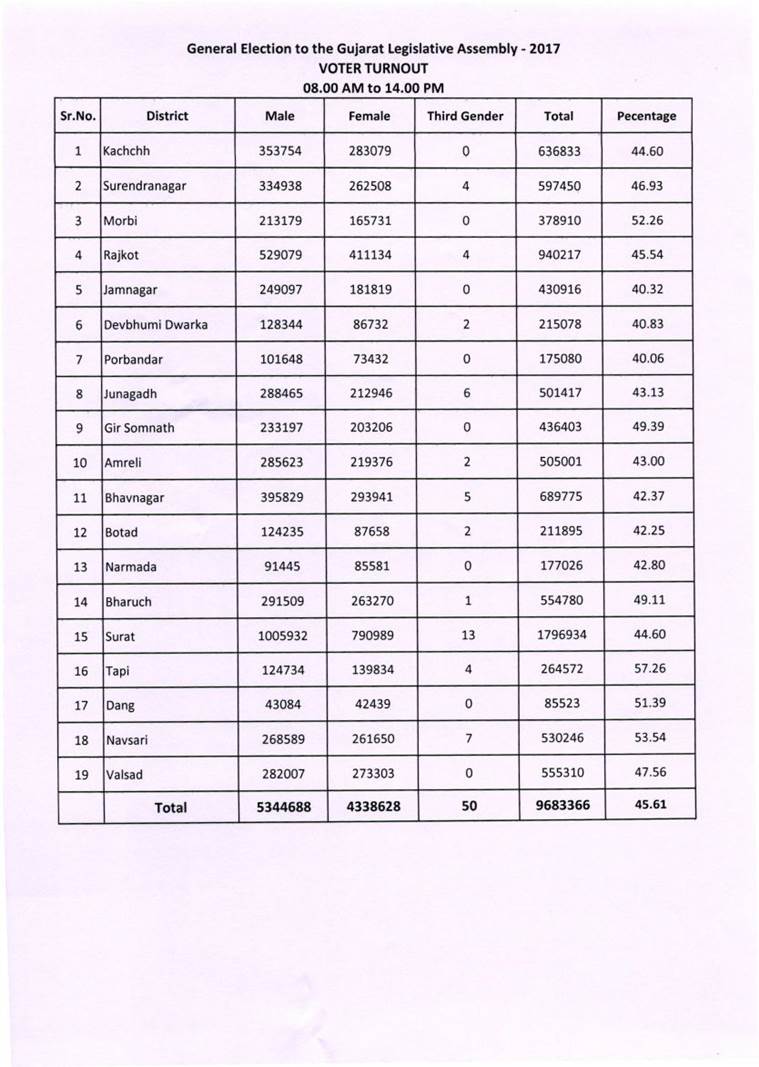 General Election to the Gujarat Legislative Assembly - 2017
VOTER TURNOUT
08.00 AM to 14.00 PM

| Sr.No. | District | Male | Female | Third Gender | Total | Pecentage |
|---|---|---|---|---|---|---|
| 1 | Kachchh | 353754 | 283079 | 0 | 636833 | 44.60 |
| 2 | Surendranagar | 334938 | 262508 | 4 | 597450 | 46.93 |
| 3 | Morbi | 213179 | 165731 | 0 | 378910 | 52.26 |
| 4 | Rajkot | 529079 | 411134 | 4 | 940217 | 45.54 |
| 5 | Jamnagar | 249097 | 181819 | 0 | 430916 | 40.32 |
| 6 | Devbhumi Dwarka | 128344 | 86732 | 2 | 215078 | 40.83 |
| 7 | Porbandar | 101648 | 73432 | 0 | 175080 | 40.06 |
| 8 | Junagadh | 288465 | 212946 | 6 | 501417 | 43.13 |
| 9 | Gir Somnath | 233197 | 203206 | 0 | 436403 | 49.39 |
| 10 | Amreli | 285623 | 219376 | 2 | 505001 | 43.00 |
| 11 | Bhavnagar | 395829 | 293941 | 5 | 689775 | 42.37 |
| 12 | Botad | 124235 | 87658 | 2 | 211895 | 42.25 |
| 13 | Narmada | 91445 | 85581 | 0 | 177026 | 42.80 |
| 14 | Bharuch | 291509 | 263270 | 1 | 554780 | 49.11 |
| 15 | Surat | 1005932 | 790989 | 13 | 1796934 | 44.60 |
| 16 | Tapi | 124734 | 139834 | 4 | 264572 | 57.26 |
| 17 | Dang | 43084 | 42439 | 0 | 85523 | 51.39 |
| 18 | Navsari | 268589 | 261650 | 7 | 530246 | 53.54 |
| 19 | Valsad | 282007 | 273303 | 0 | 555310 | 47.56 |
| | Total | 5344688 | 4338628 | 50 | 9683366 | 45.61 |